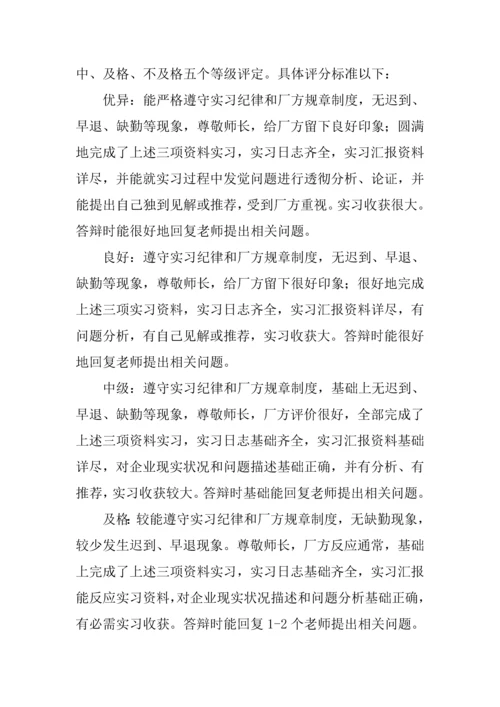 中、及格、不及格五个等级评定。具体评分标准以下：

优异：能严格遵守实习纪律和厂方规章制度，无迟到、早退、缺勤等现象，尊敬师长，给厂方留下良好印象；圆满地完成了上述三项资料实习，实习日志齐全，实习汇报资料详尽，并能就实习过程中发觉问题进行透彻分析、论证，并能提出自己独到见解或推荐，受到厂方重视。实习收获很大。答辩时能很好地回复老师提出相关问题。

良好：遵守实习纪律和厂方规章制度，无迟到、早退、缺勤等现象，尊敬师长，给厂方留下很好印象；很好地完成上述三项实习资料，实习日志齐全，实习汇报资料详尽，有问题分析，有自己见解或推荐，实习收获大。答辩时能很好地回复老师提出相关问题。

中级：遵守实习纪律和厂方规章制度，基础上无迟到、早退、缺勤等现象，尊敬师长，厂方评价很好，全部完成了上述三项资料实习，实习日志基础齐全，实习汇报资料基础详尽，对企业现实状况和问题描述基础正确，并有分析、有推荐，实习收获较大。答辩时基础能回复老师提出相关问题。

及格：较能遵守实习纪律和厂方规章制度，无缺勤现象，较少发生迟到、早退现象。尊敬师长，厂方反应通常，基础上完成了上述三项资料实习，实习日志基础齐全，实习汇报能反应实习资料，对企业现实状况描述和问题分析基础正确，有必需实习收获。答辩时能回复 1-2 个老师提出相关问题。